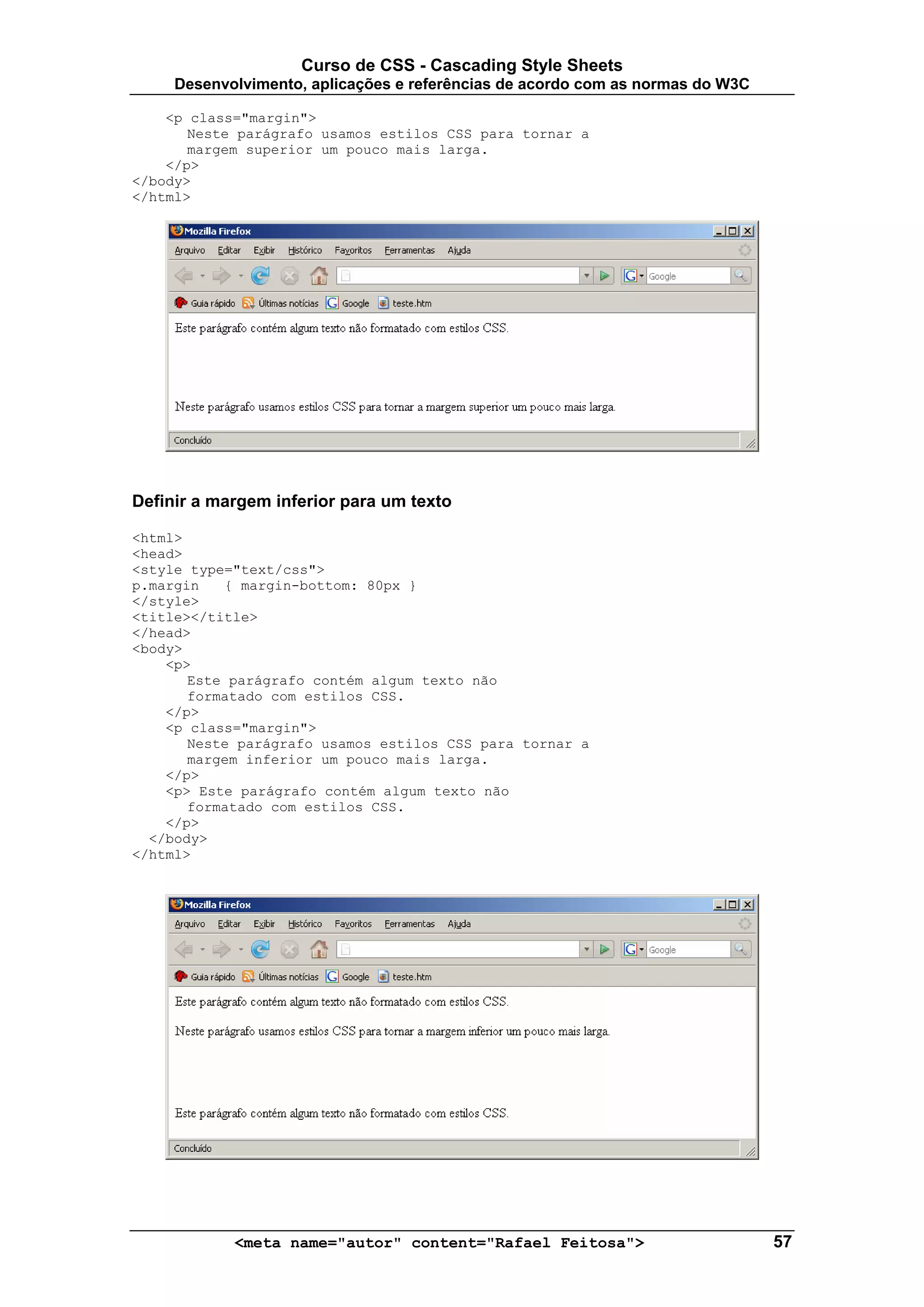 Curso de CSS - Cascading Style Sheets
Desenvolvimento, aplicações e referências de acordo com as normas do W3C

<p class="margin">
Neste parágrafo usamos estilos CSS para tornar a margem superior um pouco mais larga.
</p>
</body>
</html>

Mozilla Firefox
Arquivo Editar Exibir Histórico Favoritos Ferramentas Ajuda
Google
Guia rápido Últimas notícias Google teste.htm

Este parágrafo contém algum texto não formatado com estilos CSS.

Neste parágrafo usamos estilos CSS para tornar a margem superior um pouco mais larga.

Concluído

Definir a margem inferior para um texto

<html>
<head>
<style type="text/css">
p.margin { margin-bottom: 80px }
</style>
<title></title>
</head>
<body>
<p>
Este parágrafo contém algum texto não formatado com estilos CSS.
</p>
<p class="margin">
Neste parágrafo usamos estilos CSS para tornar a margem inferior um pouco mais larga.
</p>
<p> Este parágrafo contém algum texto não formatado com estilos CSS.
</p>
</body>
</html>

Mozilla Firefox
Arquivo Editar Exibir Histórico Favoritos Ferramentas Ajuda
Google
Guia rápido Últimas notícias Google teste.htm

Este parágrafo contém algum texto não formatado com estilos CSS.

Neste parágrafo usamos estilos CSS para tornar a margem inferior um pouco mais larga.

Este parágrafo contém algum texto não formatado com estilos CSS.

Concluído

<meta name="autor" content="Rafael Feitosa"> 57